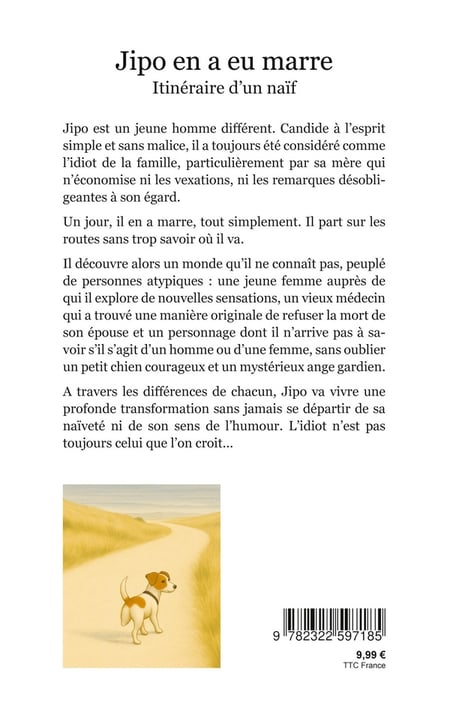 Jipo en a eu marre
Itinéraire d'un naïf

Jipo est un jeune homme différent. Candide à l'esprit simple et sans malice, il a toujours été considéré comme l'idiot de la famille, particulièrement par sa mère qui n'économise ni les vexations, ni les remarques désobligeantes à son égard.

Un jour, il en a marre, tout simplement. Il part sur les routes sans trop savoir où il va.

Il découvre alors un monde qu'il ne connaît pas, peuplé de personnes atypiques : une jeune femme auprès de qui il explore de nouvelles sensations, un vieux médecin qui a trouvé une manière originale de refuser la mort de son épouse et un personnage dont il n'arrive pas à savoir s'il s'agit d'un homme ou d'une femme, sans oublier un petit chien courageux et un mystérieux ange gardien.

A travers les différences de chacun, Jipo va vivre une profonde transformation sans jamais se départir de sa naïveté ni de son sens de l'humour. L'idiot n'est pas toujours celui que l'on croit...

9 782322 597185

9,99 €
TTC France